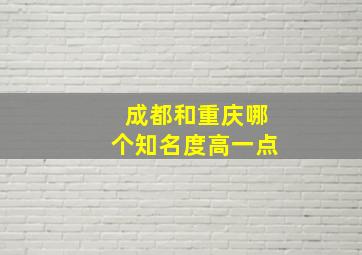 成都和重庆哪个知名度高一点